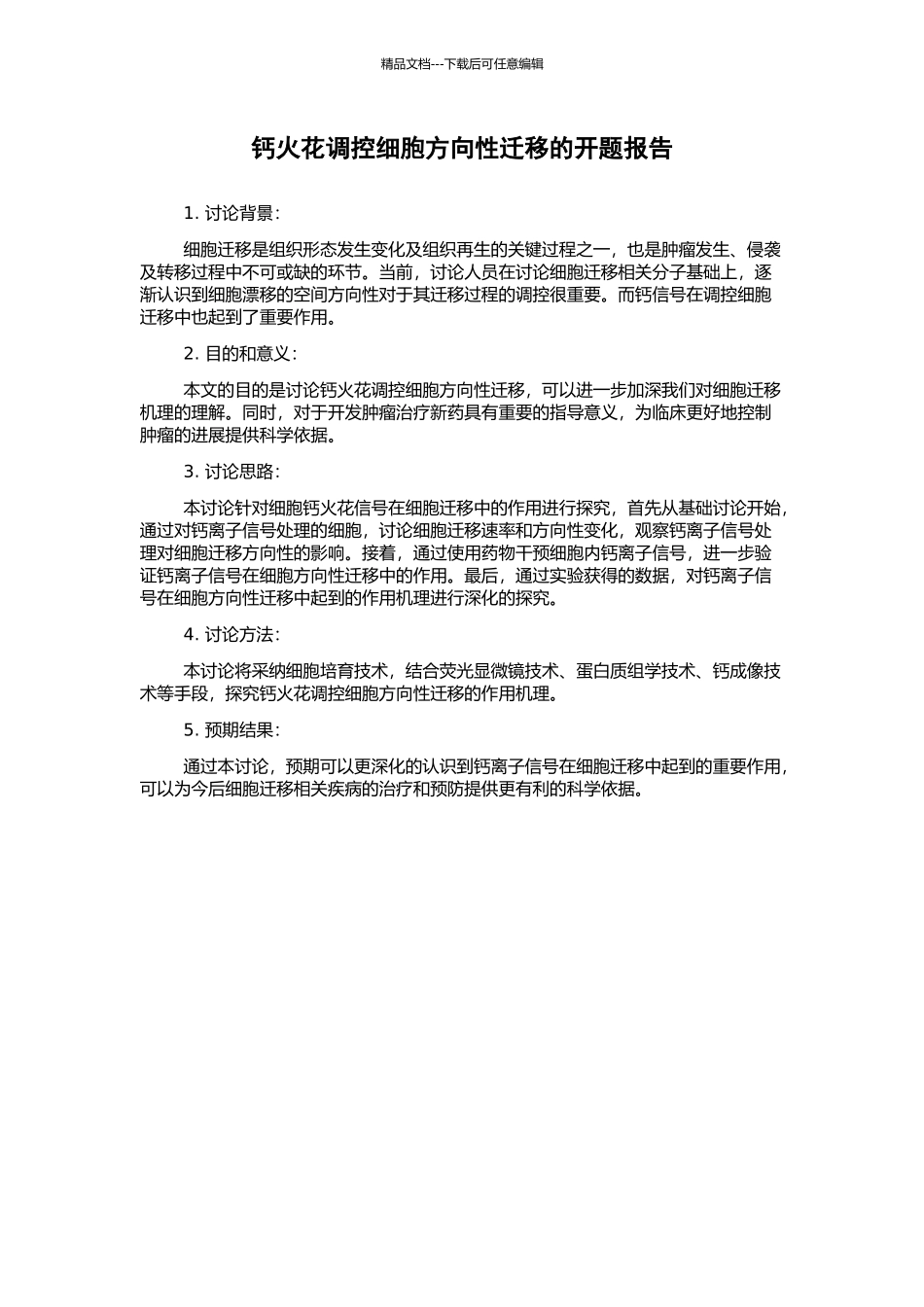 精品文档---下载后可任意编辑

钙火花调控细胞方向性迁移的开题报告

1. 讨论背景：

细胞迁移是组织形态发生变化及组织再生的关键过程之一，也是肿瘤发生、侵袭及转移过程中不可或缺的环节。当前，讨论人员在讨论细胞迁移相关分子基础上，逐渐认识到细胞漂移的空间方向性对于其迁移过程的调控很重要。而钙信号在调控细胞迁移中也起到了重要作用。

2. 目的和意义：

本文的目的是讨论钙火花调控细胞方向性迁移，可以进一步加深我们对细胞迁移机理的理解。同时，对于开发肿瘤治疗新药具有重要的指导意义，为临床更好地控制肿瘤的进展提供科学依据。

3. 讨论思路：

本讨论针对细胞钙火花信号在细胞迁移中的作用进行探究，首先从基础讨论开始，通过对钙离子信号处理的细胞，讨论细胞迁移速率和方向性变化，观察钙离子信号处理对细胞迁移方向性的影响。接着，通过使用药物干预细胞内钙离子信号，进一步验证钙离子信号在细胞方向性迁移中的作用。最后，通过实验获得的数据，对钙离子信号在细胞方向性迁移中起到的作用机理进行深化的探究。

4. 讨论方法：

本讨论将采纳细胞培育技术，结合荧光显微镜技术、蛋白质组学技术、钙成像技术等手段，探究钙火花调控细胞方向性迁移的作用机理。

5. 预期结果：

通过本讨论，预期可以更深化的认识到钙离子信号在细胞迁移中起到的重要作用，可以为今后细胞迁移相关疾病的治疗和预防提供更有利的科学依据。